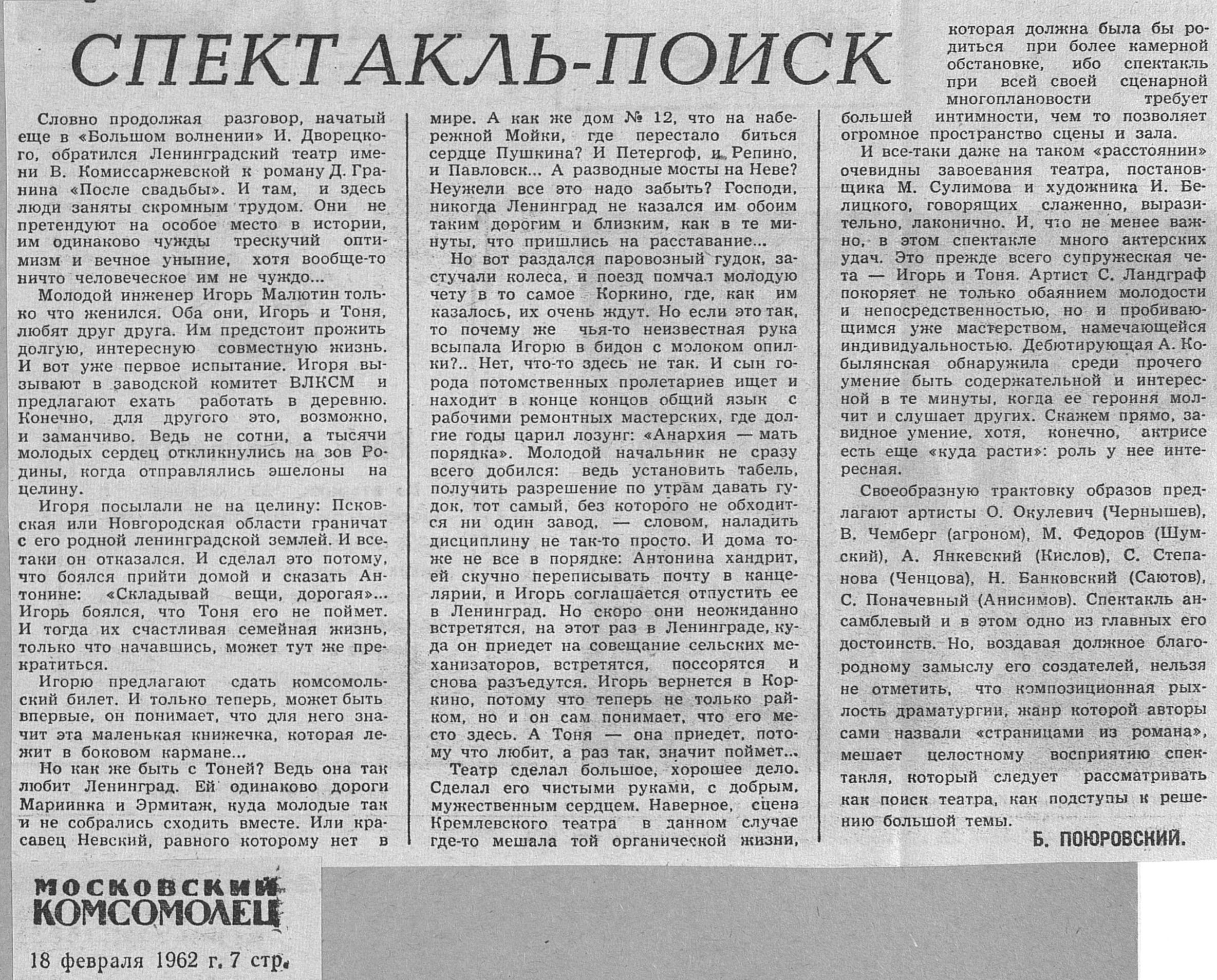 СПЕКТАКЛЬ-ПОИСК

Словно продолжая разговор, начатый еще в «Большом волнении» И. Дворецкого, обратился Ленинградский театр имени В. Комиссаржевской к роману Д. Гранина «После свадьбы». И там, и здесь люди заняты скромным трудом. Они не претендуют на особое место в истории, им одинаково чужды трескучий оптимизм и вечное уныние, хотя вообще-то ничто человеческое им не чуждо...

Молодой инженер Игорь Малютин только что женился. Оба они, Игорь и Тоня, любят друг друга. Им предстоит прожить долгую, интересную совместную жизнь. И вот уже первое испытание. Игоря вызывают в заводской комитет ВЛКСМ и предлагают ехать работать в деревню. Конечно, для другого это, возможно, и заманчиво. Ведь не сотни, а тысячи молодых сердец откликнулись на зов Родины, когда отправлялись эшелоны на целину.

Игоря посылали не на целину: Псковская или Новгородская области граничат с его родной ленинградской землей. И все-таки он отказался. И сделал это потому, что боялся прийти домой и сказать Антонине: «Складывай вещи, дорогая»... Игорь боялся, что Тоня его не поймет. И тогда их счастливая семейная жизнь, только что начавшись, может тут же прекратиться.

Игорю предлагают сдать комсомольский билет. И только теперь, может быть впервые, он понимает, что для него значит эта маленькая книжечка, которая лежит в боковом кармане...

Но как же быть с Тоней? Ведь она так любит Ленинград. Ей одинаково дороги Мариинка и Эрмитаж, куда молодые так и не собрались сходить вместе. Или красавец Невский, равного которому нет в мире. А как же дом № 12, что на набережной Мойки, где перестало биться сердце Пушкина? И Петергоф, и Репино, и Павловск... А разводные мосты на Неве? Неужели все это надо забыть? Господи, никогда Ленинград не казался им обоим таким дорогим и близким, как в те минуты, что пришлись на расставание...

Но вот раздался паровозный гудок, застучали колеса, и поезд помчал молодую чету в то самое Коркино, где, как им казалось, их очень ждут. Но если это так, то почему же чья-то неизвестная рука всыпала Игорю в бидон с молоком опилки?.. Нет, что-то здесь не так. И сын города потомственных пролетариев ищет и находит в конце концов общий язык с рабочими ремонтных мастерских, где долгие годы царил лозунг: «Анархия — мать порядка». Молодой начальник не сразу всего добился: ведь установить табель, получить разрешение по утрам давать гудок, тот самый, без которого не обходится ни один завод, — словом, наладить дисциплину не так-то просто. И дома тоже не все в порядке: Антонина хандрит, ей скучно переписывать почту в канцелярии, и Игорь соглашается отпустить ее в Ленинград. Но скоро они неожиданно встретятся, на этот раз в Ленинграде, куда он приедет на совещание сельских механизаторов, встретятся, поссорятся и снова разъедутся. Игорь вернется в Коркино, потому что теперь не только райком, но и он сам понимает, что его место здесь. А Тоня — она приедет, потому что любит, а раз так, значит поймет...

Театр сделал большое, хорошее дело. Сделал его чистыми руками, с добрым, мужественным сердцем. Наверное, сцена Кремлевского театра в данном случае где-то мешала той органической жизни, которая должна была бы родиться при более камерной обстановке, ибо спектакль при всей своей сценарной многоплановости требует большей интимности, чем то позволяет огромное пространство сцены и зала.

И все-таки даже на таком «расстоянии» очевидны завоевания театра, постановщика М. Сулимова и художника И. Белицкого, говорящих слаженно, выразительно, лаконично. И, что не менее важно, в этом спектакле много актерских удач. Это прежде всего супружеская чета — Игорь и Тоня. Артист С. Ландграф покоряет не только обаянием молодости и непосредственностью, но и пробивающимся уже мастерством, намечающейся индивидуальностью. Дебютирующая А. Кобылянская обнаружила среди прочего умение быть содержательной и интересной в те минуты, когда ее героиня молчит и слушает других. Скажем прямо, завидное умение, хотя, конечно, актрисе есть еще «куда расти»: роль у нее интересная.

Своеобразную трактовку образов предлагают артисты О. Окулевич (Чернышев), В. Чемберг (агроном), М. Федоров (Шумский), А. Янкевский (Кислов), С. Степанова (Ченцова), Н. Банковский (Саютов), С. Поначевный (Анисимов). Спектакль ансамблевый и в этом одно из главных его достоинств. Но, воздавая должное благородному замыслу его создателей, нельзя не отметить, что композиционная рыхлость драматургии, жанр которой авторы сами назвали «страницами из романа», мешает целостному восприятию спектакля, который следует рассматривать как поиск театра, как подступы к решению большой темы.

Б. ПОЮРОВСКИЙ.

МОСКОВСКИЙ КОМСОМОЛЕЦ

18 февраля 1962 г. 7 стр.